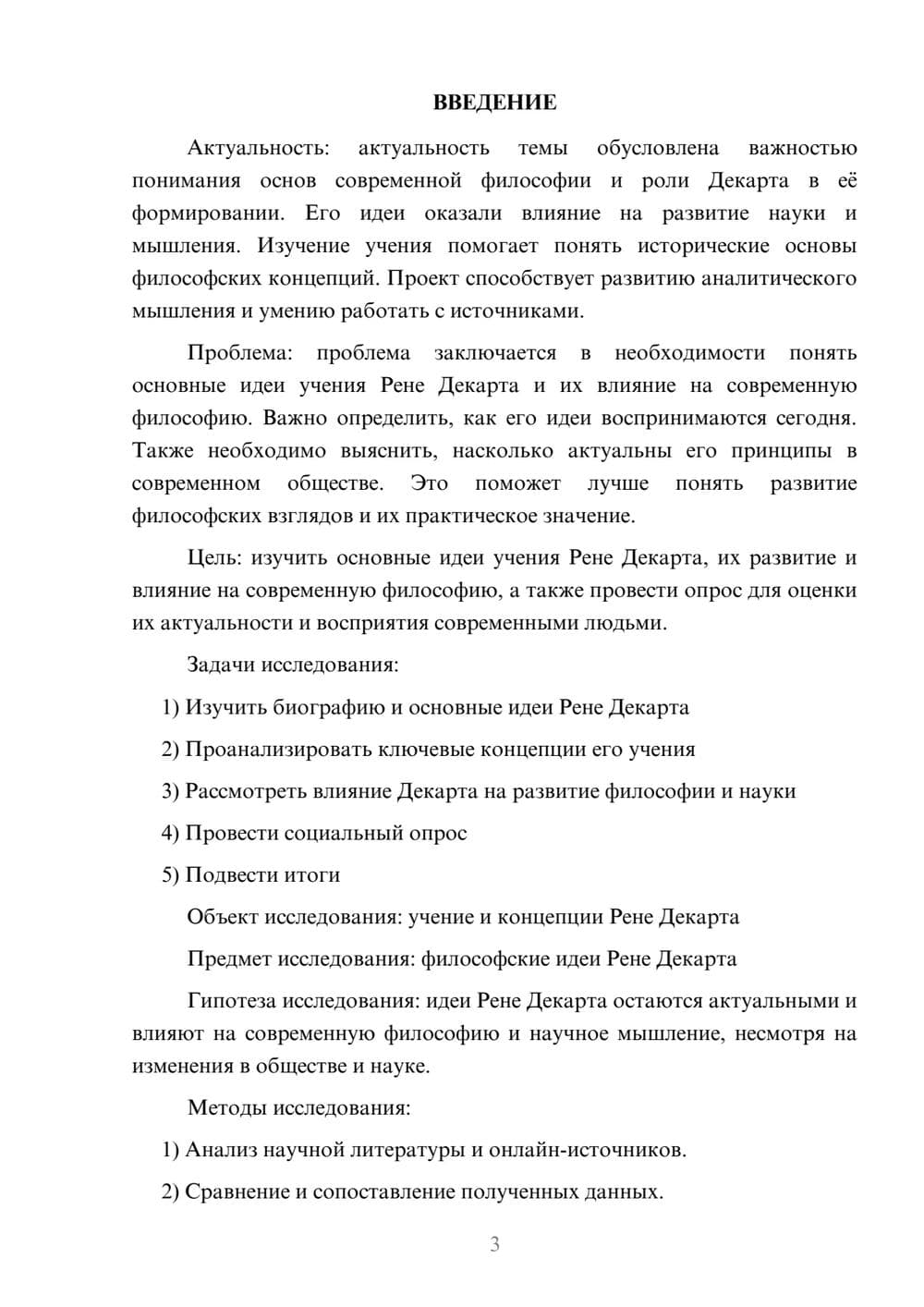 ВВЕДЕНИЕ

Актуальность: актуальность темы обусловлена важностью понимания основ современной философии и роли Декарта в её формировании. Его идеи оказали влияние на развитие науки и мышления. Изучение учения помогает понять исторические основы философских концепций. Проект способствует развитию аналитического мышления и умению работать с источниками.

Проблема: проблема заключается в необходимости понять основные идеи учения Рене Декарта и их влияние на современную философию. Важно определить, как его идеи воспринимаются сегодня. Также необходимо выяснить, насколько актуальны его принципы в современном обществе. Это поможет лучше понять развитие философских взглядов и их практическое значение.

Цель: изучить основные идеи учения Рене Декарта, их развитие и влияние на современную философию, а также провести опрос для оценки их актуальности и восприятия современными людьми.

Задачи исследования:

1) Изучить биографию и основные идеи Рене Декарта

2) Проанализировать ключевые концепции его учения

3) Рассмотреть влияние Декарта на развитие философии и науки

4) Провести социальный опрос

5) Подвести итоги

Объект исследования: учение и концепции Рене Декарта

Предмет исследования: философские идеи Рене Декарта

Гипотеза исследования: идеи Рене Декарта остаются актуальными и влияют на современную философию и научное мышление, несмотря на изменения в обществе и науке.

Методы исследования:

1) Анализ научной литературы и онлайн-источников.

2) Сравнение и сопоставление полученных данных.

3